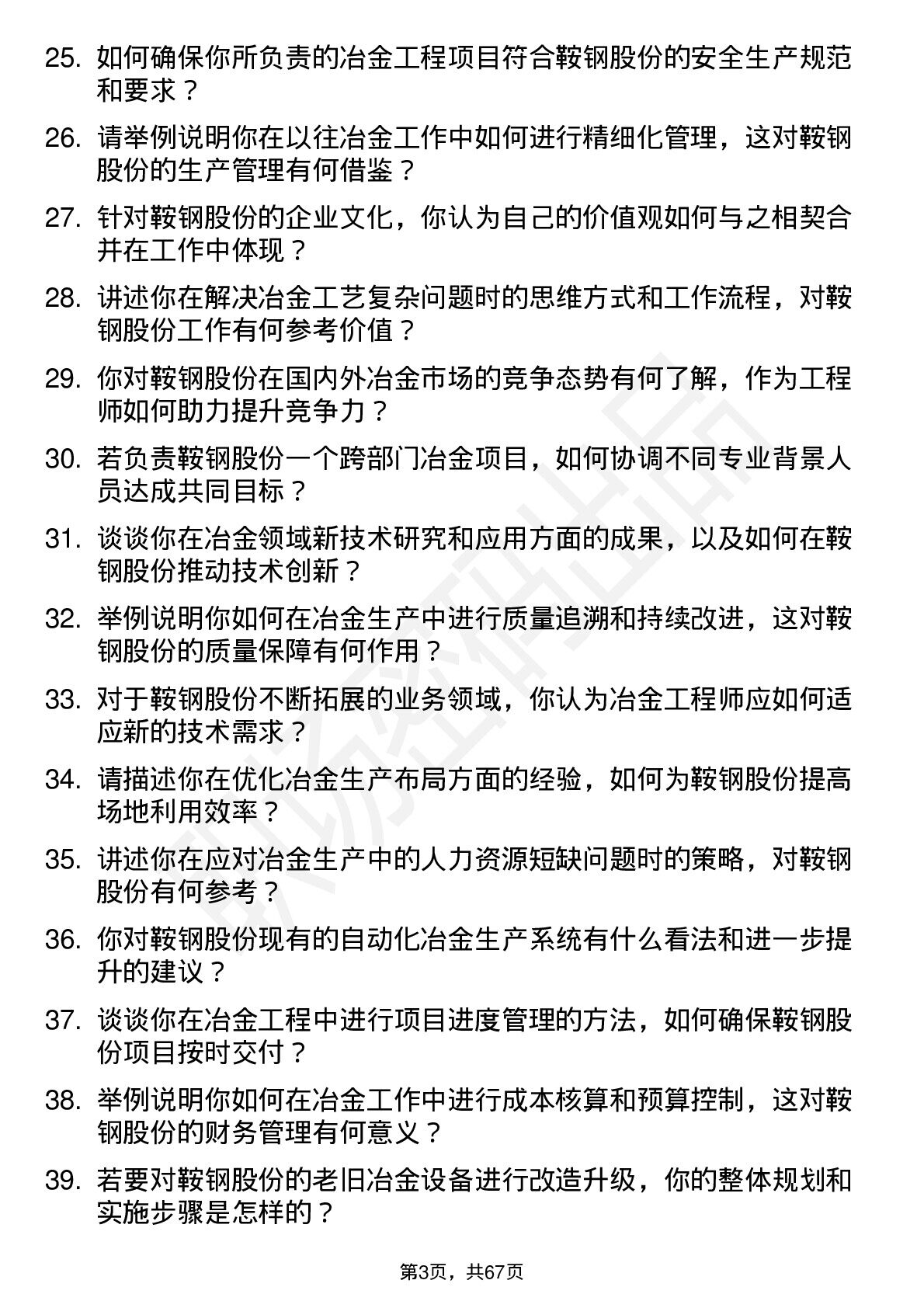 25. 如何确保你所负责的冶金工程项目符合鞍钢股份的安全生产规范和要求？

26. 请举例说明你在以往冶金工作中如何进行精细化管理，这对鞍钢股份的生产管理有何借鉴？

27. 针对鞍钢股份的企业文化，你认为自己的价值观如何与之相契合并在工作中体现？

28. 讲述你在解决冶金工艺复杂问题时的思维方式和工作流程，对鞍钢股份工作有何参考价值？

29. 你对鞍钢股份在国内外冶金市场的竞争态势有何了解，作为工程师如何助力提升竞争力？

30. 若负责鞍钢股份一个跨部门冶金项目，如何协调不同专业背景人员达成共同目标？

31. 谈谈你在冶金领域新技术研究和应用方面的成果，以及如何在鞍钢股份推动技术创新？

32. 举例说明你如何在冶金生产中进行质量追溯和持续改进，这对鞍钢股份的质量保障有何作用？

33. 对于鞍钢股份不断拓展的业务领域，你认为冶金工程师应如何适应新的技术需求？

34. 请描述你在优化冶金生产布局方面的经验，如何为鞍钢股份提高场地利用效率？

35. 讲述你在应对冶金生产中的人力资源短缺问题时的策略，对鞍钢股份有何参考？

36. 你对鞍钢股份现有的自动化冶金生产系统有什么看法和进一步提升的建议？

37. 谈谈你在冶金工程中进行项目进度管理的方法，如何确保鞍钢股份项目按时交付？

38. 举例说明你如何在冶金工作中进行成本核算和预算控制，这对鞍钢股份的财务管理有何意义？

39. 若要对鞍钢股份的老旧冶金设备进行改造升级，你的整体规划和实施步骤是怎样的？

第3页，共67页